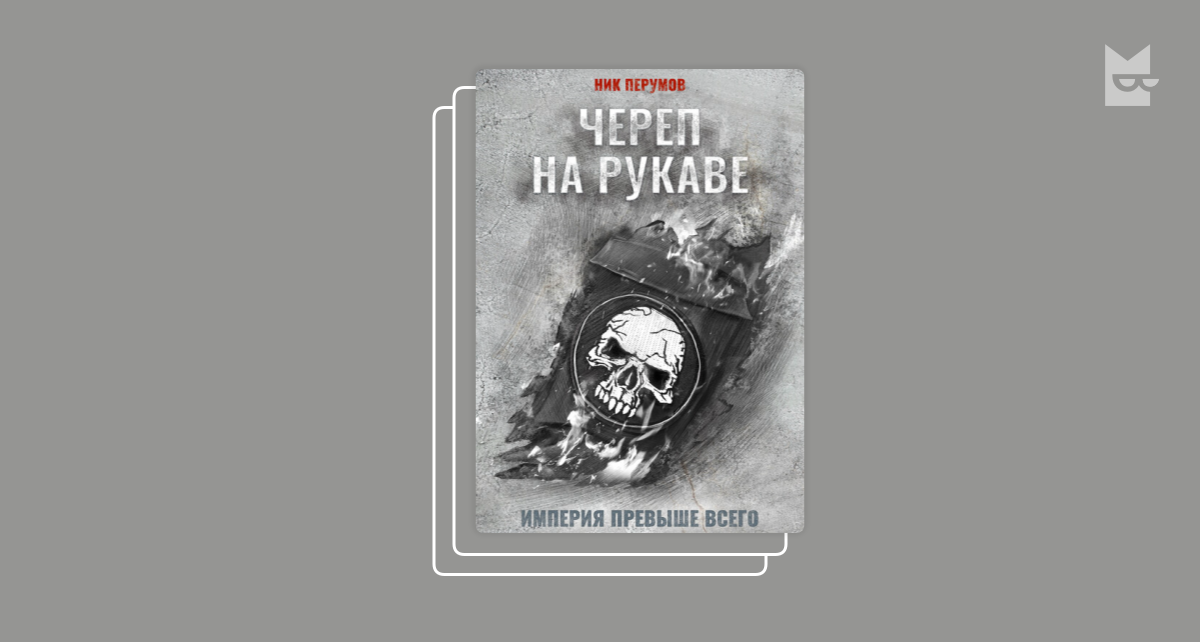 НИК ПЕРУМОВ

ЧЕРЕП НА РУКАВЕ

ИМПЕРИЯ ПРЕВЫШЕ ВСЕГО